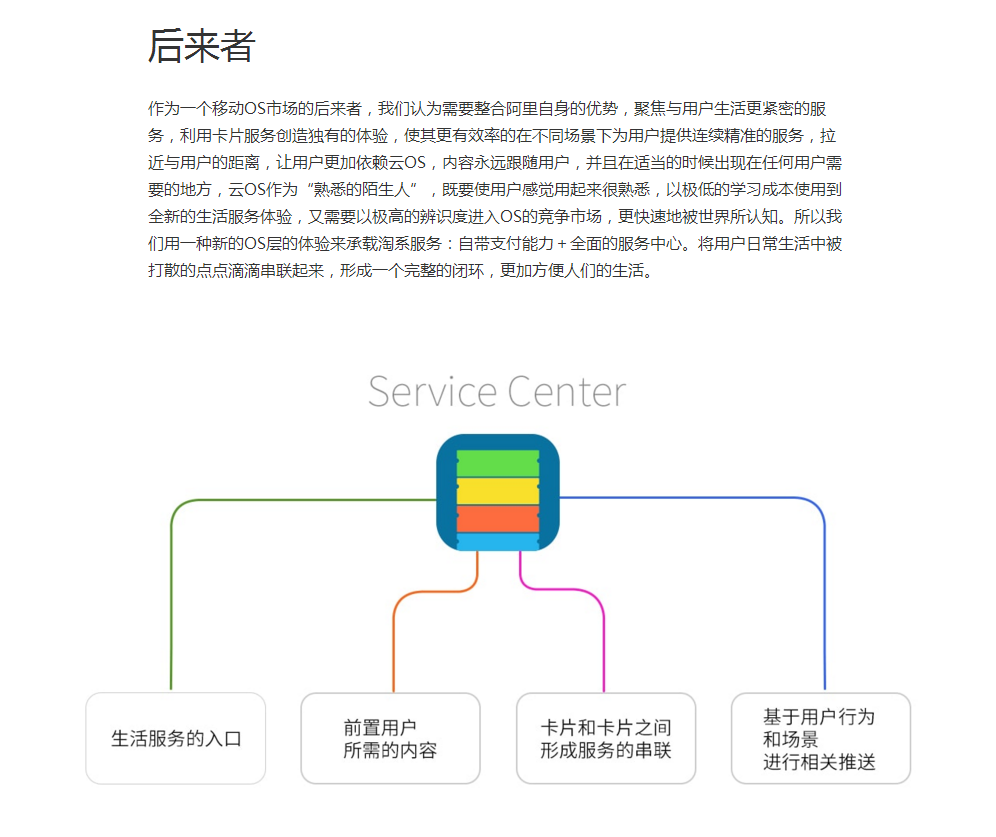 后来者

作为一个移动OS市场的后来者，我们认为需要整合阿里自身的优势，聚焦与用户生活更紧密的服务，利用卡片服务创造独有的体验，使其更有效率的在不同场景下为用户提供连续精准的服务，拉近与用户的距离，让用户更加依赖云OS，内容永远跟随用户，并且在适当的时候出现在任何用户需要的地方，云OS作为“熟悉的陌生人”，既要使用户感觉用起来很熟悉，以极低的学习成本使用到全新的生活服务体验，又需要以极高的辨识度进入OS的竞争市场，更快速地被世界所认知。所以我们用一种新的OS层的体验来承载淘系服务：自带支付能力 + 全面的服务中心。将用户日常生活中被打散的点点滴滴串联起来，形成一个完整的闭环，更加方便人们的生活。

Service Center

生活服务的入口

前置用户
所需的内容

卡片和卡片之间
形成服务的串联

基于用户行为
和场景
进行相关推送